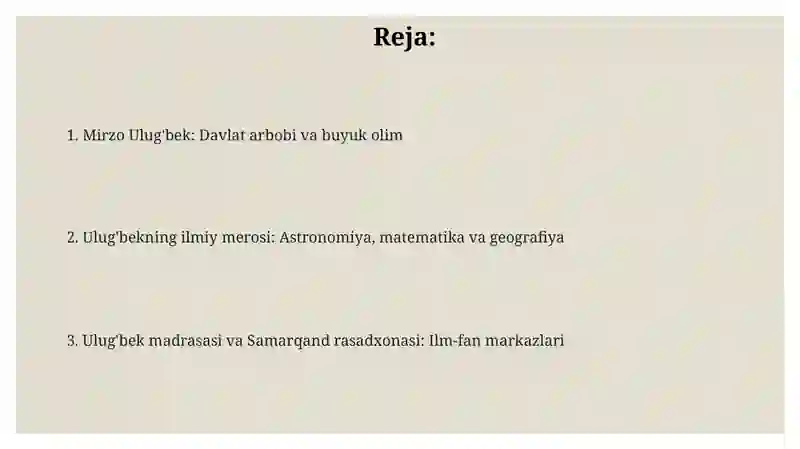 Reja:

1. Mirzo Ulug'bek: Davlat arbobi va buyuk olim

2. Ulug'bekning ilmiy merosi: Astronomiya, matematika va geografiya

3. Ulug'bek madrasasi va Samarqand rasadxonasi: Ilm-fan markazlari